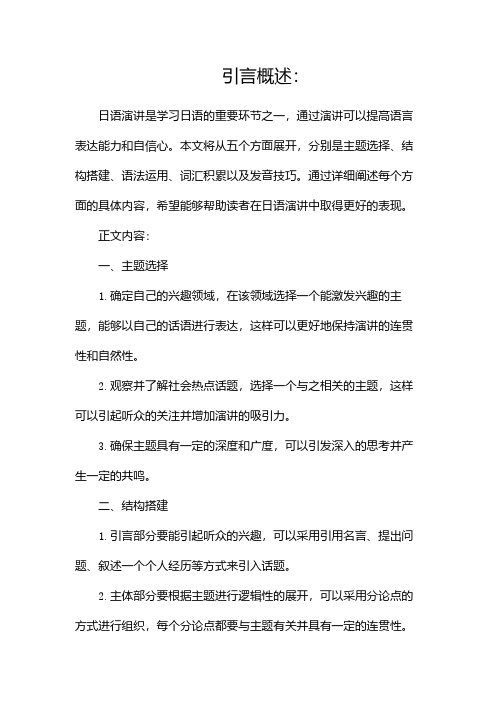 引言概述：

日语演讲是学习日语的重要环节之一，通过演讲可以提高语言表达能力和自信心。本文将从五个方面展开，分别是主题选择、结构搭建、语法运用、词汇积累以及发音技巧。通过详细阐述每个方面的具体内容，希望能够帮助读者在日语演讲中取得更好的表现。

正文内容：

一、主题选择

1. 确定自己的兴趣领域，在该领域选择一个能激发兴趣的主题，能够以自己的话语进行表达，这样可以更好地保持演讲的连贯性和自然性。

2. 观察并了解社会热点话题，选择一个与之相关的主题，这样可以引起听众的关注并增加演讲的吸引力。

3. 确保主题具有一定的深度和广度，可以引发深入的思考并产生一定的共鸣。

二、结构搭建

1. 引言部分要能引起听众的兴趣，可以采用引用名言、提出问题、叙述一个个人经历等方式来引入话题。

2. 主体部分要根据主题进行逻辑性的展开，可以采用分论点的方式进行组织，每个分论点都要与主题有关并具有一定的连贯性。